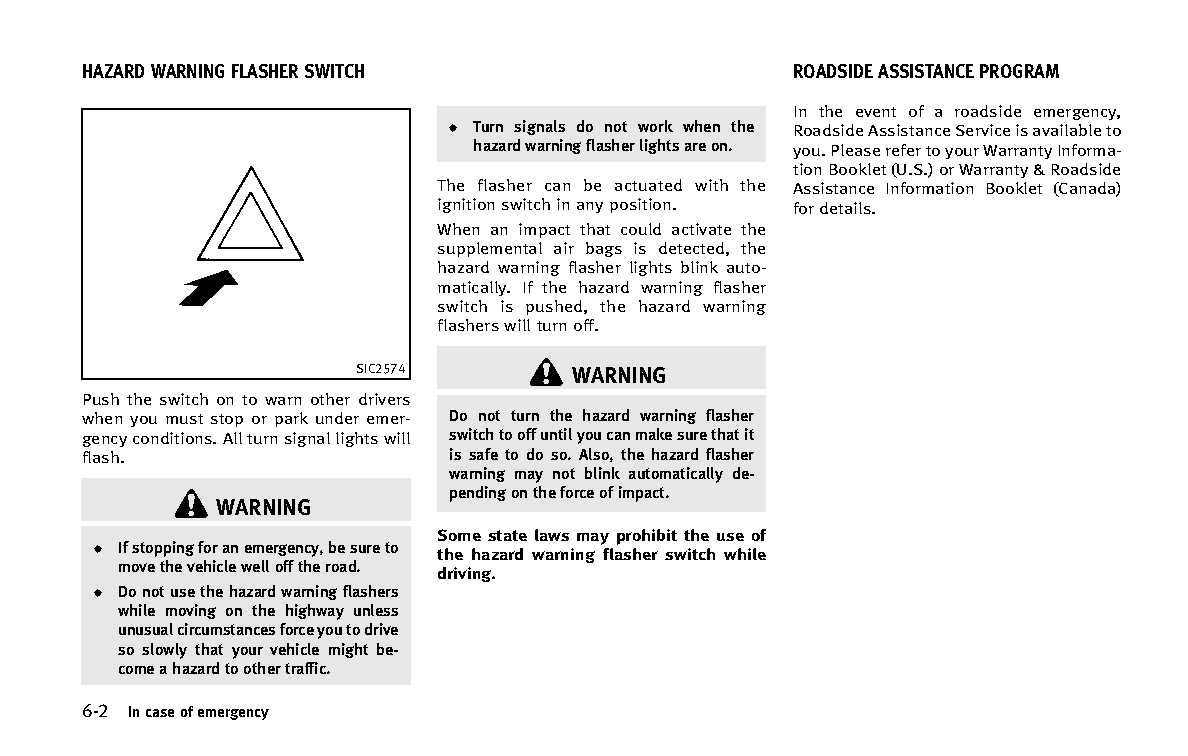 HAZARD WARNING FLASHER SWITCH

SIC2574

Push the switch on to warn other drivers when you must stop or park under emergency conditions. All turn signal lights will flash.

WARNING

- If stopping for an emergency, be sure to move the vehicle well off the road.
- Do not use the hazard warning flashers while moving on the highway unless unusual circumstances force you to drive so slowly that your vehicle might become a hazard to other traffic.

- Turn signals do not work when the hazard warning flasher lights are on.

The flasher can be actuated with the ignition switch in any position.

When an impact that could activate the supplemental air bags is detected, the hazard warning flasher lights blink automatically. If the hazard warning flasher switch is pushed, the hazard warning flashers will turn off.

WARNING

Do not turn the hazard warning flasher switch to off until you can make sure that it is safe to do so. Also, the hazard flasher warning may not blink automatically depending on the force of impact.

Some state laws may prohibit the use of the hazard warning flasher switch while driving.

ROADSIDE ASSISTANCE PROGRAM

In the event of a roadside emergency, Roadside Assistance Service is available to you. Please refer to your Warranty Information Booklet (U.S.) or Warranty & Roadside Assistance Information Booklet (Canada) for details.

6-2 In case of emergency